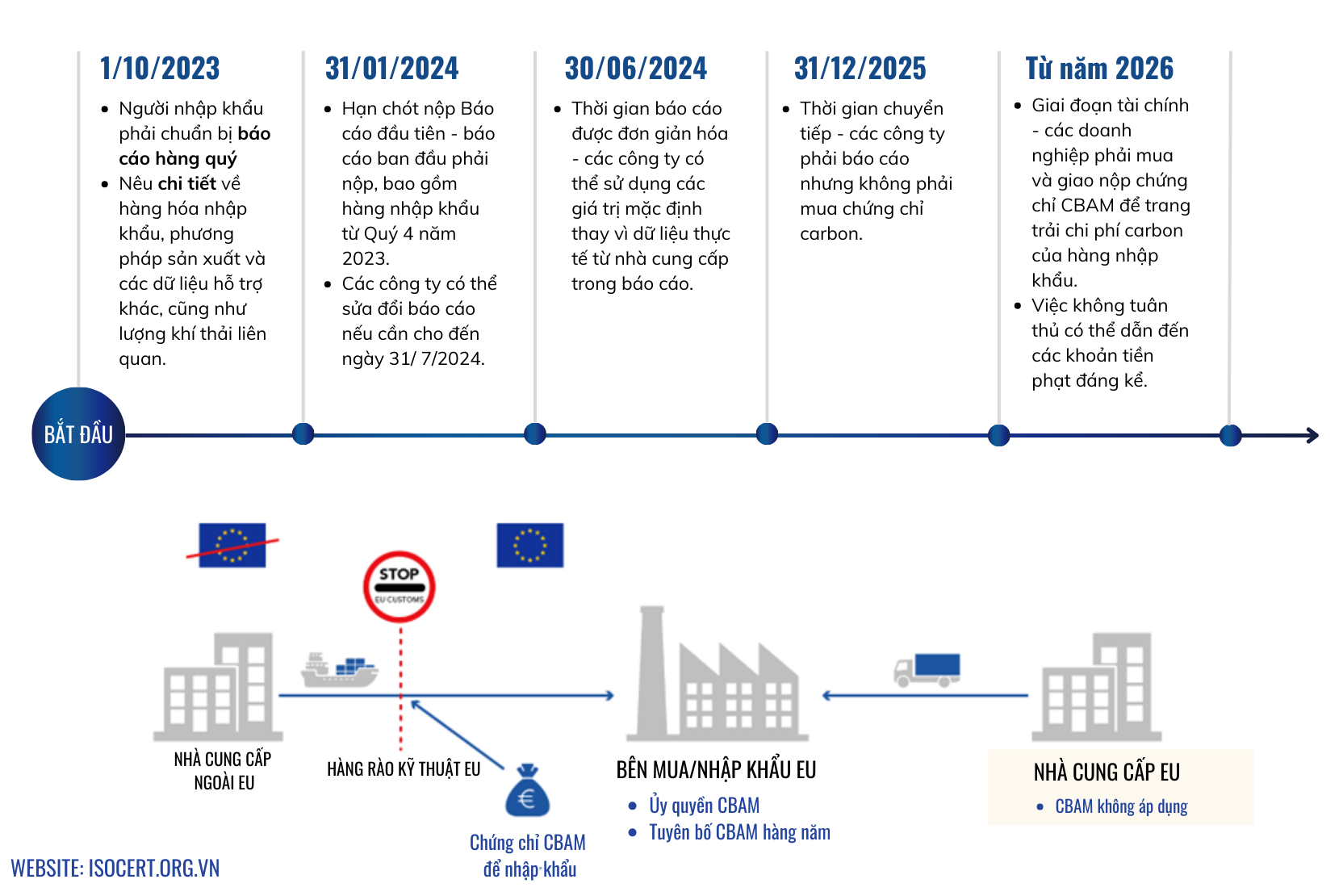 1/10/2023

- Người nhập khẩu phải chuẩn bị báo cáo hàng quý
- Nêu chi tiết về hàng hóa nhập khẩu, phương pháp sản xuất và các dữ liệu hỗ trợ khác, cũng như lượng khí thải liên quan.

31/01/2024

- Hạn chót nộp Báo cáo đầu tiên - báo cáo ban đầu phải nộp, bao gồm hàng nhập khẩu từ Quý 4 năm 2023.
- Các công ty có thể sửa đổi báo cáo nếu cần cho đến ngày 31/ 7/2024.

30/06/2024

- Thời gian báo cáo được đơn giản hóa - các công ty có thể sử dụng các giá trị mặc định thay vì dữ liệu thực tế từ nhà cung cấp trong báo cáo.

31/12/2025

- Thời gian chuyển tiếp - các công ty phải báo cáo nhưng không phải mua chứng chỉ carbon.

Từ năm 2026

- Giai đoạn tài chính - các doanh nghiệp phải mua và giao nộp chứng chỉ CBAM để trang trải chi phí carbon của hàng nhập khẩu.
- Việc không tuân thủ có thể dẫn đến các khoản tiền phạt đáng kể.

BẮT ĐẦU

STOP
EU CUSTOMS

NHÀ CUNG CẤP NGOÀI EU

HÀNG RÀO KỸ THUẬT EU

Chứng chỉ CBAM để nhập khẩu

BÊN MUA/NHẬP KHẨU EU
- Ủy quyền CBAM
- Tuyên bố CBAM hàng năm

NHÀ CUNG CẤP EU
- CBAM không áp dụng

WEBSITE: ISOCERT.ORG.VN